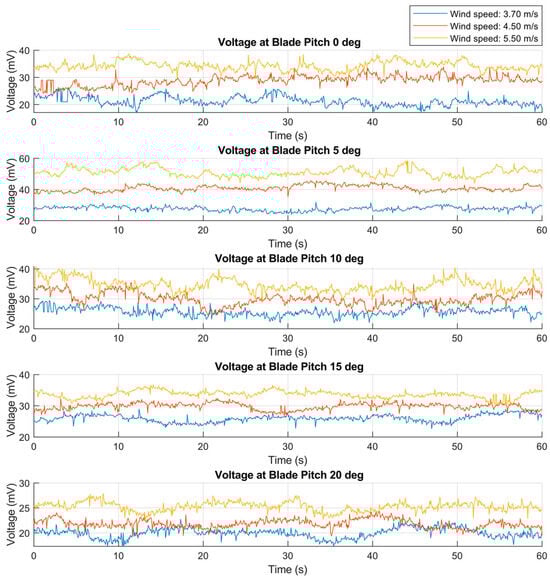 Wind speed: 3.70 m/s
Wind speed: 4.50 m/s
Wind speed: 5.50 m/s

Voltage at Blade Pitch 0 deg
Voltage (mV)
40
30
20
0 10 20 30 40 50 60
Time (s)

Voltage at Blade Pitch 5 deg
Voltage (mV)
60
40
20
0 10 20 30 40 50 60
Time (s)

Voltage at Blade Pitch 10 deg
Voltage (mV)
40
30
20
0 10 20 30 40 50 60
Time (s)

Voltage at Blade Pitch 15 deg
Voltage (mV)
40
30
20
0 10 20 30 40 50 60
Time (s)

Voltage at Blade Pitch 20 deg
Voltage (mV)
30
25
20
0 10 20 30 40 50 60
Time (s)